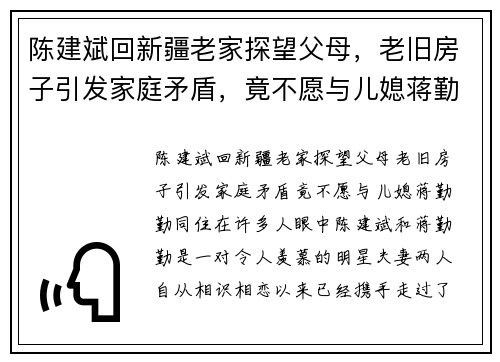 陈建斌回新疆老家探望父母，老旧房子引发家庭矛盾，竟不愿与儿媳蒋勤

陈建斌回新疆老家探望父母老旧房子引发家庭矛盾竟不愿与儿媳蒋勤勤同住在许多人眼中陈建斌和蒋勤勤是一对令人羡慕的明星夫妻两人自从相识相恋以来已经携手走过了